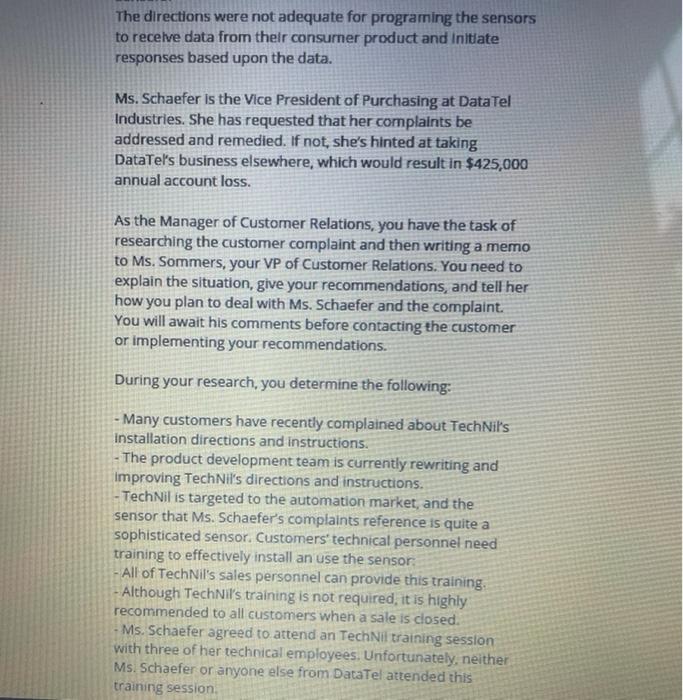 The directions were not adequate for programing the sensors to receive data from their consumer product and initiate responses based upon the data.

Ms. Schaefer is the Vice President of Purchasing at DataTel Industries. She has requested that her complaints be addressed and remedied. If not, she's hinted at taking DataTel's business elsewhere, which would result in $425,000 annual account loss.

As the Manager of Customer Relations, you have the task of researching the customer complaint and then writing a memo to Ms. Sommers, your VP of Customer Relations. You need to explain the situation, give your recommendations, and tell her how you plan to deal with Ms. Schaefer and the complaint. You will await his comments before contacting the customer or implementing your recommendations.

During your research, you determine the following:

- Many customers have recently complained about TechNil's installation directions and instructions.
- The product development team is currently rewriting and improving TechNil's directions and instructions.
- TechNil is targeted to the automation market, and the sensor that Ms. Schaefer's complaints reference is quite a sophisticated sensor. Customers' technical personnel need training to effectively install an use the sensor.
- All of TechNil's sales personnel can provide this training.
- Although TechNil's training is not required, it is highly recommended to all customers when a sale is closed.
- Ms. Schaefer agreed to attend an TechNil training session with three of her technical employees. Unfortunately, neither Ms. Schaefer or anyone else from DataTel attended this training session.